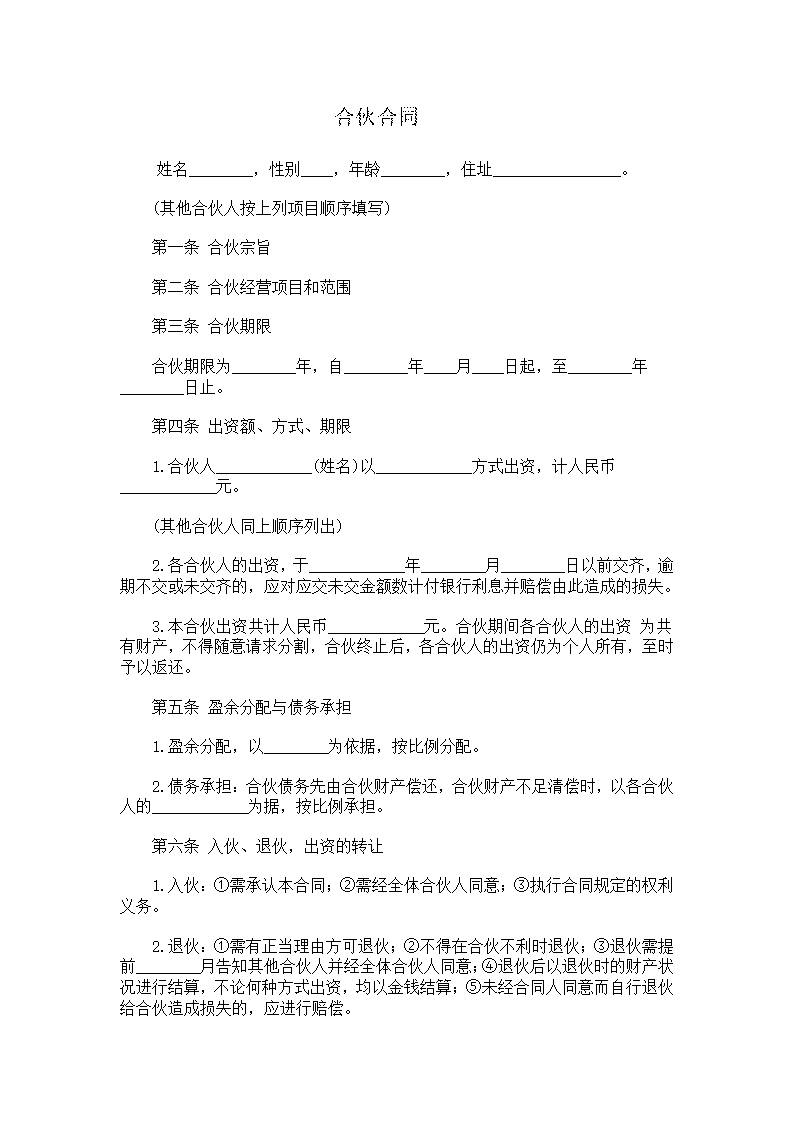 合伙合同

姓名________，性别____，年龄________，住址________________。

(其他合伙人按上列项目顺序填写)

第一条 合伙宗旨

第二条 合伙经营项目和范围

第三条 合伙期限

合伙期限为________年，自________年____月____日起，至________年________日止。

第四条 出资额、方式、期限

1.合伙人____________(姓名)以____________方式出资，计人民币____________元。

(其他合伙人同上顺序列出)

2.各合伙人的出资，于____________年________月________日以前交齐，逾期不交或未交齐的，应对应交未交金额数计付银行利息并赔偿由此造成的损失。

3.本合伙出资共计人民币____________元。合伙期间各合伙人的出资 为共有财产，不得随意请求分割，合伙终止后，各合伙人的出资仍为个人所有，至时予以返还。

第五条 盈余分配与债务承担

1.盈余分配，以________为依据，按比例分配。

2.债务承担：合伙债务先由合伙财产偿还，合伙财产不足清偿时，以各合伙人的____________为据，按比例承担。

第六条 入伙、退伙，出资的转让

1.入伙：①需承认本合同；②需经全体合伙人同意；③执行合同规定的权利义务。

2.退伙：①需有正当理由方可退伙；②不得在合伙不利时退伙；③退伙需提前________月告知其他合伙人并经全体合伙人同意；④退伙后以退伙时的财产状况进行结算，不论何种方式出资，均以金钱结算；⑤未经合同人同意而自行退伙给合伙造成损失的，应进行赔偿。